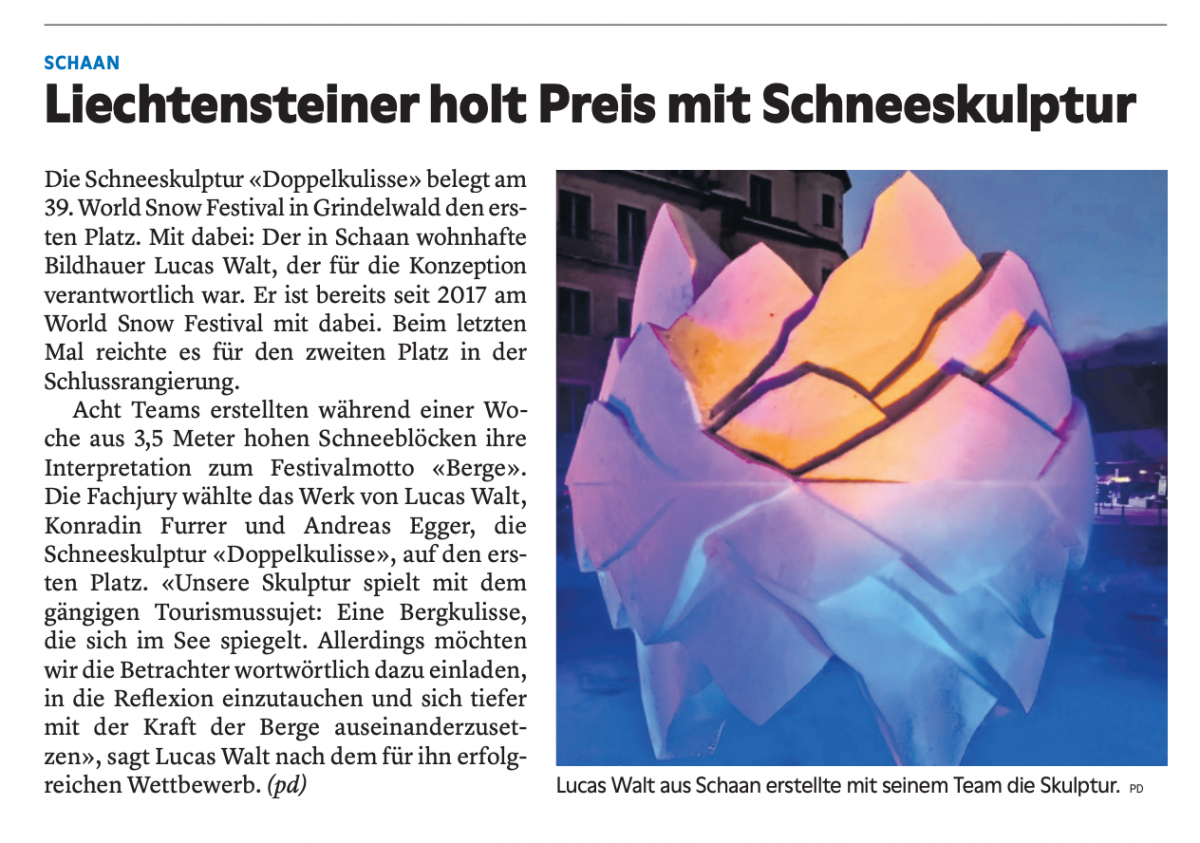 SCHAAN

Liechtensteiner holt Preis mit Schneeskulptur

Die Schneeskulptur «Doppelkulisse» belegt am 39. World Snow Festival in Grindelwald den ersten Platz. Mit dabei: Der in Schaan wohnhafte Bildhauer Lucas Walt, der für die Konzeption verantwortlich war. Er ist bereits seit 2017 am World Snow Festival mit dabei. Beim letzten Mal reichte es für den zweiten Platz in der Schlussrangierung.

Acht Teams erstellten während einer Woche aus 3,5 Meter hohen Schneeblöcken ihre Interpretation zum Festivalmotto «Berge». Die Fachjury wählte das Werk von Lucas Walt, Konradin Furrer und Andreas Egger, die Schneeskulptur «Doppelkulisse», auf den ersten Platz. «Unsere Skulptur spielt mit dem gängigen Tourismussujet: Eine Bergkulisse, die sich im See spiegelt. Allerdings möchten wir die Betrachter wortwörtlich dazu einladen, in die Reflexion einzutauchen und sich tiefer mit der Kraft der Berge auseinanderzusetzen», sagt Lucas Walt nach dem für ihn erfolgreichen Wettbewerb. (pd)

Lucas Walt aus Schaan erstellte mit seinem Team die Skulptur. PD